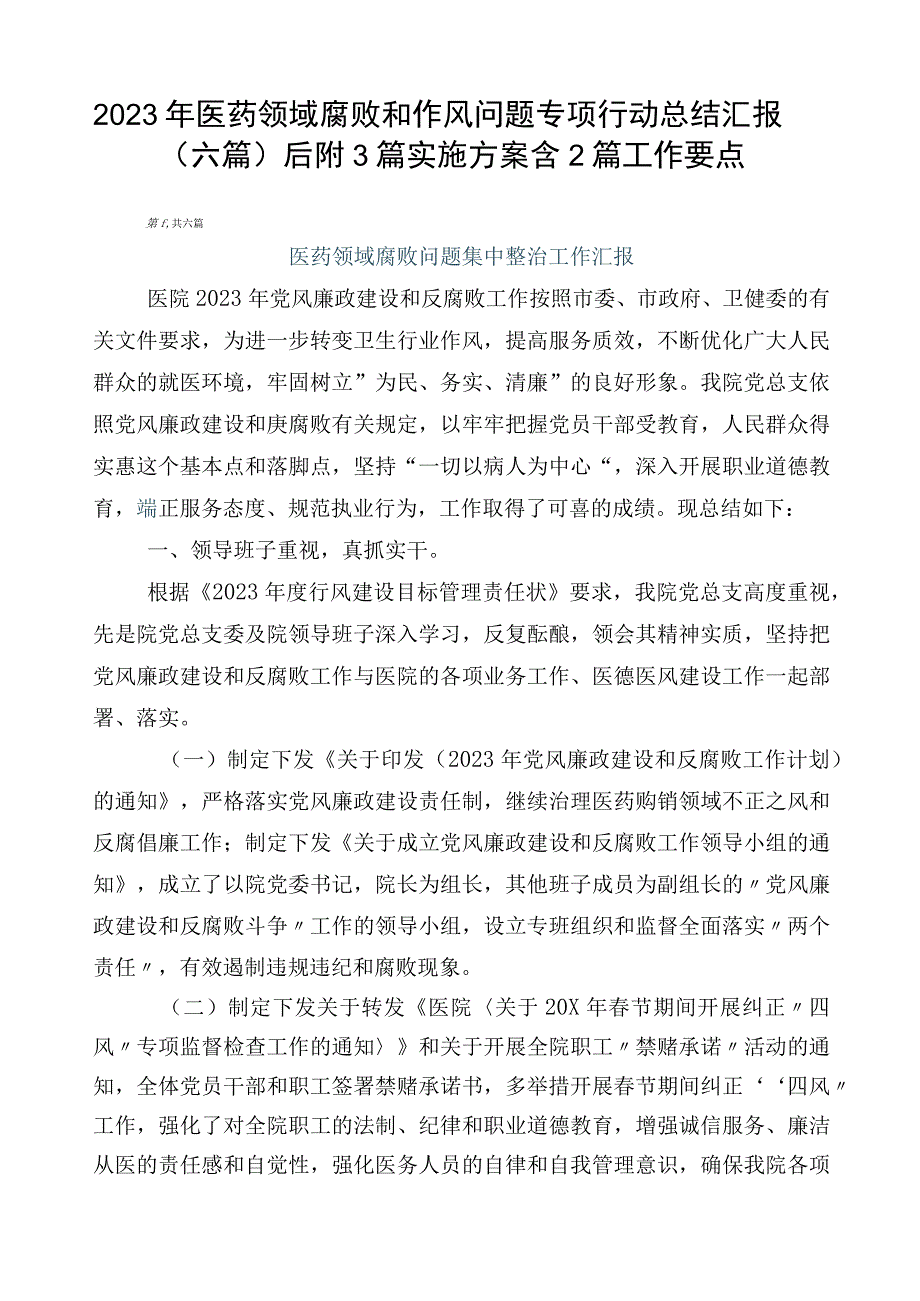 2023年医药领域腐败和作风问题专项行动总结汇报（六篇）后附3篇实施方案含2篇工作要点

第1,共六篇

医药领域腐败问题集中整治工作汇报

医院2023年党风廉政建设和反腐败工作按照市委、市政府、卫健委的有关文件要求，为进一步转变卫生行业作风，提高服务质效，不断优化广大人民群众的就医环境，牢固树立”为民、务实、清廉”的良好形象。我院党总支依照党风廉政建设和庚腐败有关规定，以牢牢把握党员干部受教育，人民群众得实惠这个基本点和落脚点，坚持“一切以病人为中心“，深入开展职业道德教育，端正服务态度、规范执业行为，工作取得了可喜的成绩。现总结如下：

一、领导班子重视，真抓实干。

根据《2023年度行风建设目标管理责任状》要求，我院党总支高度重视，先是院党总支委及院领导班子深入学习，反复酝酿，领会其精神实质，坚持把党风廉政建设和反腐败工作与医院的各项业务工作、医德医风建设工作一起部署、落实。

（一）制定下发《关于印发（2023年党风廉政建设和反腐败工作计划）的通知》，严格落实党风廉政建设责任制，继续治理医药购销领域不正之风和反腐倡廉工作；制定下发《关于成立党风廉政建设和反腐败工作领导小组的通知》，成立了以院党委书记，院长为组长，其他班子成员为副组长的〃党风廉政建设和反腐败斗争〃工作的领导小组，设立专班组织和监督全面落实〃两个责任〃，有效遏制违规违纪和腐败现象。

（二）制定下发关于转发《医院〈关于20X年春节期间开展纠正〃四风〃专项监督检查工作的通知〉》和关于开展全院职工〃禁赌承诺〃活动的通知，全体党员干部和职工签署禁赌承诺书，多举措开展春节期间纠正‘‘四风〃工作，强化了对全院职工的法制、纪律和职业道德教育，增强诚信服务、廉洁从医的责任感和自觉性，强化医务人员的自律和自我管理意识，确保我院各项